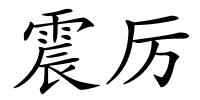 震厉